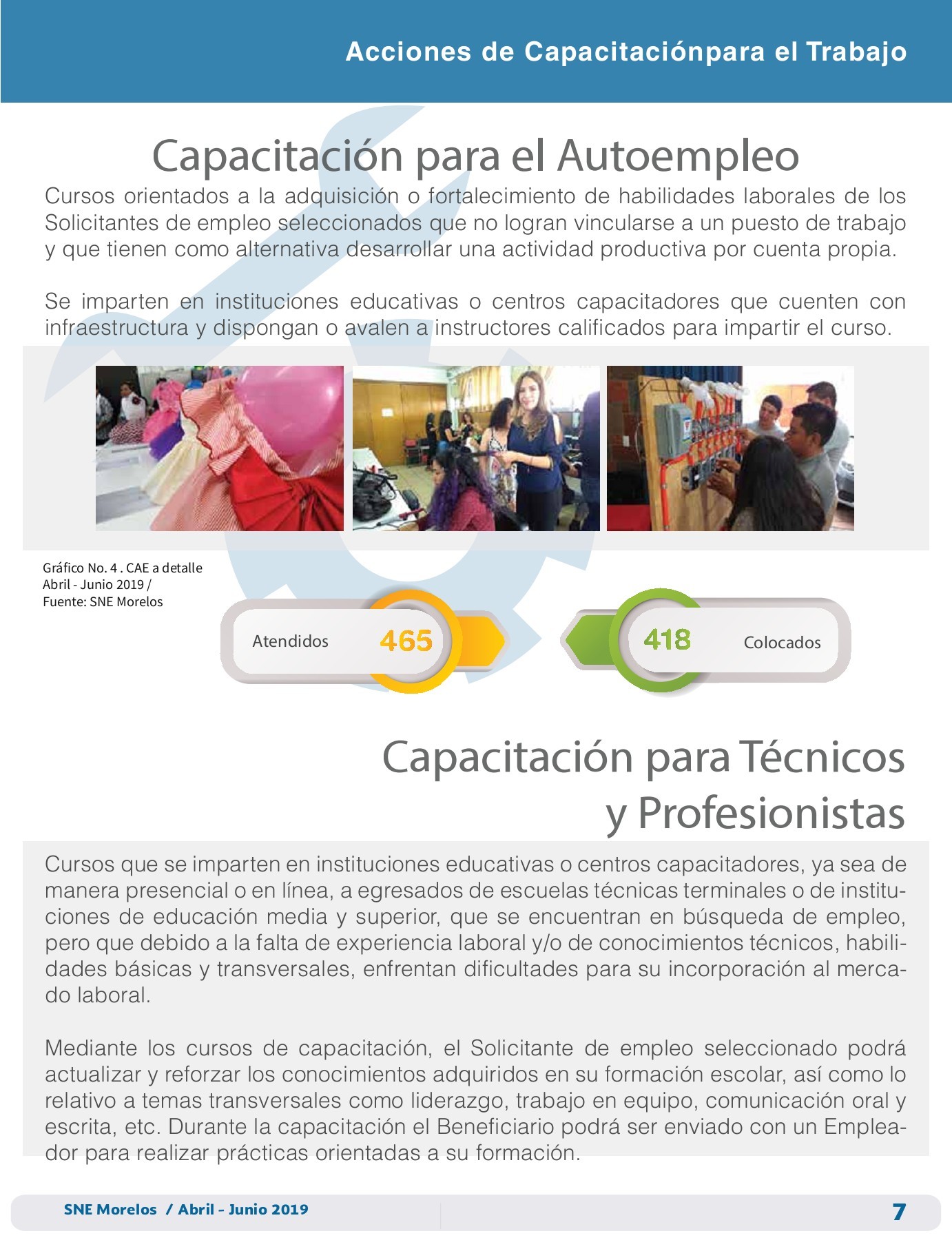 Acciones de Capacitaciónpara el Trabajo

Capacitación para el Autoempleo

Cursos orientados a la adquisición o fortalecimiento de habilidades laborales de los Solicitantes de empleo seleccionados que no logran vincularse a un puesto de trabajo y que tienen como alternativa desarrollar una actividad productiva por cuenta propia.

Se imparten en instituciones educativas o centros capacitadores que cuenten con infraestructura y dispongan o avalen a instructores calificados para impartir el curso.

Gráfico No. 4 . CAE a detalle
Abril - Junio 2019 /
Fuente: SNE Morelos

Atendidos 465

418 Colocados

Capacitación para Técnicos y Profesionistas

Cursos que se imparten en instituciones educativas o centros capacitadores, ya sea de manera presencial o en línea, a egresados de escuelas técnicas terminales o de instituciones de educación media y superior, que se encuentran en búsqueda de empleo, pero que debido a la falta de experiencia laboral y/o de conocimientos técnicos, habilidades básicas y transversales, enfrentan dificultades para su incorporación al mercado laboral.

Mediante los cursos de capacitación, el Solicitante de empleo seleccionado podrá actualizar y reforzar los conocimientos adquiridos en su formación escolar, así como lo relativo a temas transversales como liderazgo, trabajo en equipo, comunicación oral y escrita, etc. Durante la capacitación el Beneficiario podrá ser enviado con un Empleador para realizar prácticas orientadas a su formación.

SNE Morelos / Abril - Junio 2019

7